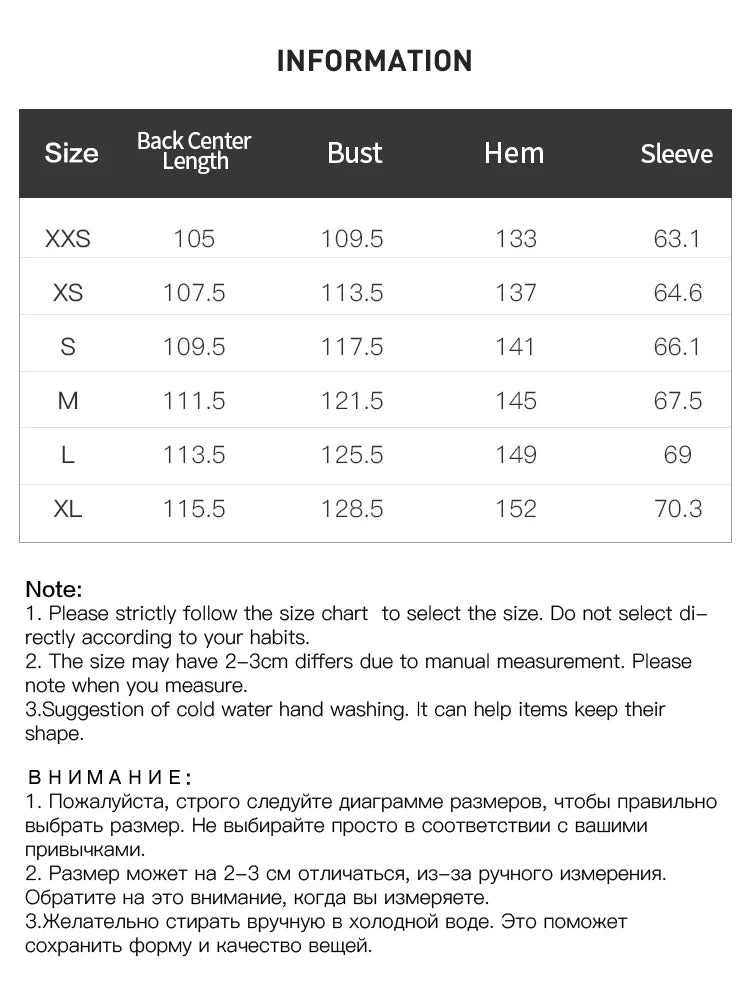 INFORMATION

| Size | Back Center Length | Bust | Hem | Sleeve |
|---|---|---|---|---|
| XXS | 105 | 109.5 | 133 | 63.1 |
| XS | 107.5 | 113.5 | 137 | 64.6 |
| S | 109.5 | 117.5 | 141 | 66.1 |
| M | 111.5 | 121.5 | 145 | 67.5 |
| L | 113.5 | 125.5 | 149 | 69 |
| XL | 115.5 | 128.5 | 152 | 70.3 |

Note:
1. Please strictly follow the size chart to select the size. Do not select directly according to your habits.
2. The size may have 2-3cm differs due to manual measurement. Please note when you measure.
3.Suggestion of cold water hand washing. It can help items keep their shape.

ВНИМАНИЕ:
1. Пожалуйста, строго следуйте диаграмме размеров, чтобы правильно выбрать размер. Не выбирайте просто в соответствии с вашими привычками.
2. Размер может на 2-3 см отличаться, из-за ручного измерения. Обратите на это внимание, когда вы измеряете.
3.Желательно стирать вручную в холодной воде. Это поможет сохранить форму и качество вещей.